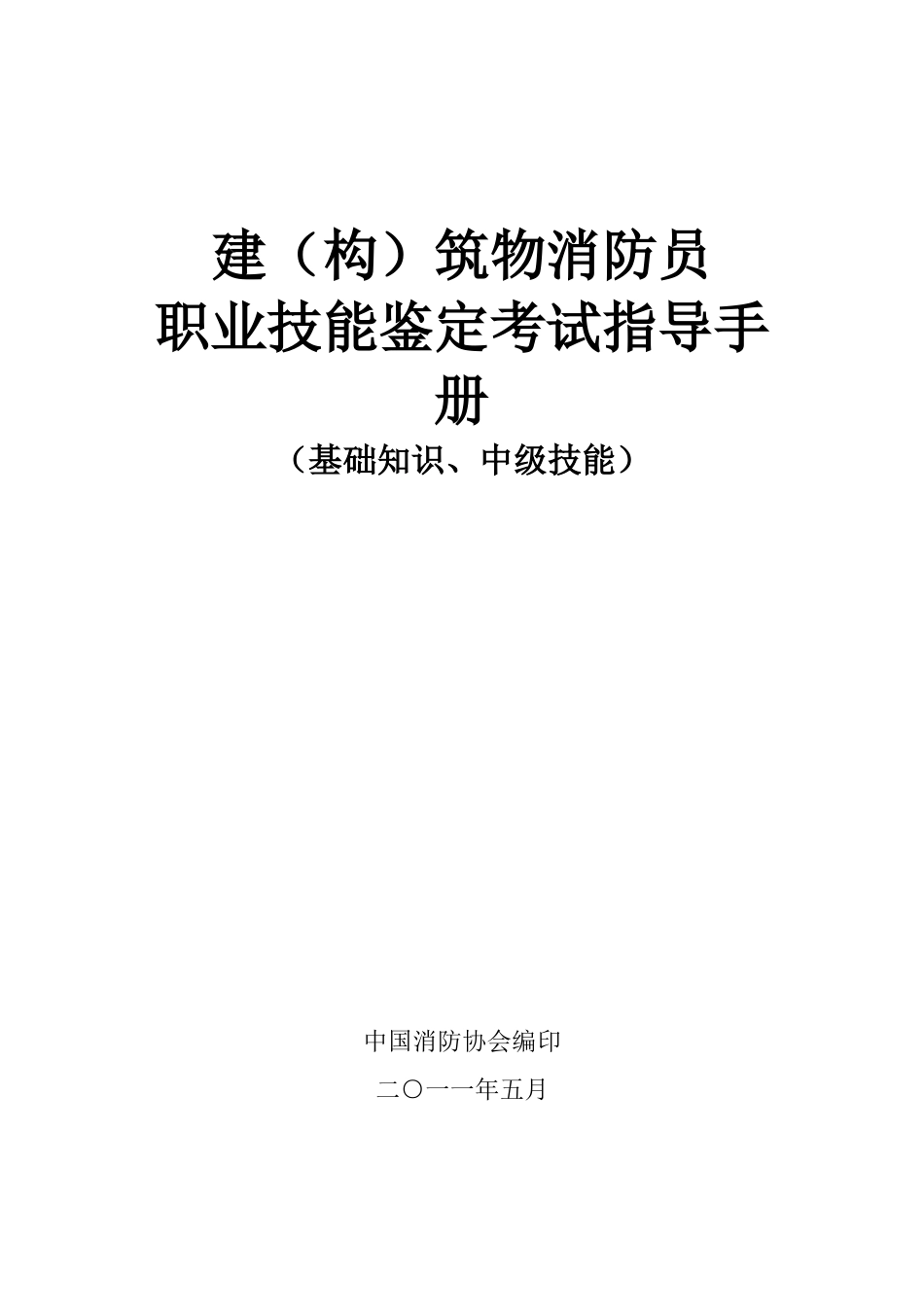 建（构）筑物消防员
职业技能鉴定考试指导手册
（基础知识、中级技能）

中国消防协会编印

二〇一一年五月